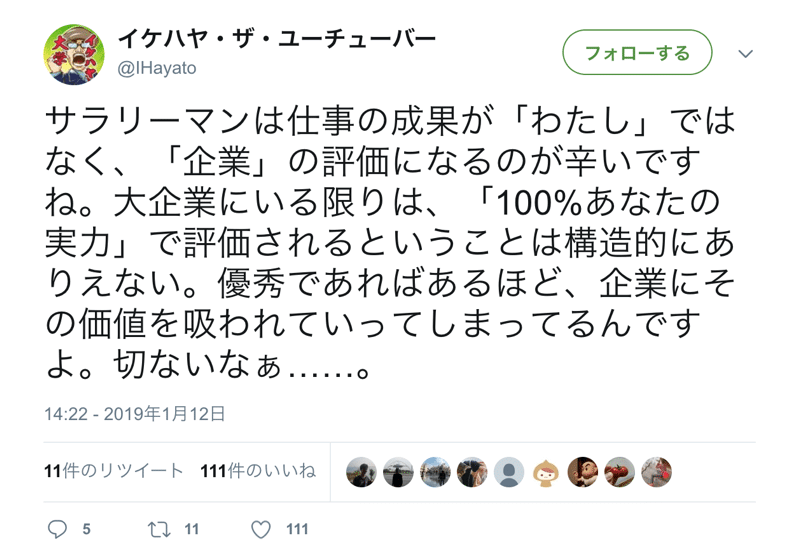 イケハヤ・ザ・ユーチューバー
@IHayato

フォローする

サラリーマンは仕事の成果が「わたし」ではなく、「企業」の評価になるのが辛いですね。大企業にいる限りは、「100%あなたの実力」で評価されるということは構造的にありえない。優秀であればあるほど、企業にその価値を吸われていってしまってるんですよ。切ないなぁ……。

14:22 - 2019年1月12日

11件のリツイート 111件のいいね

5 11 111